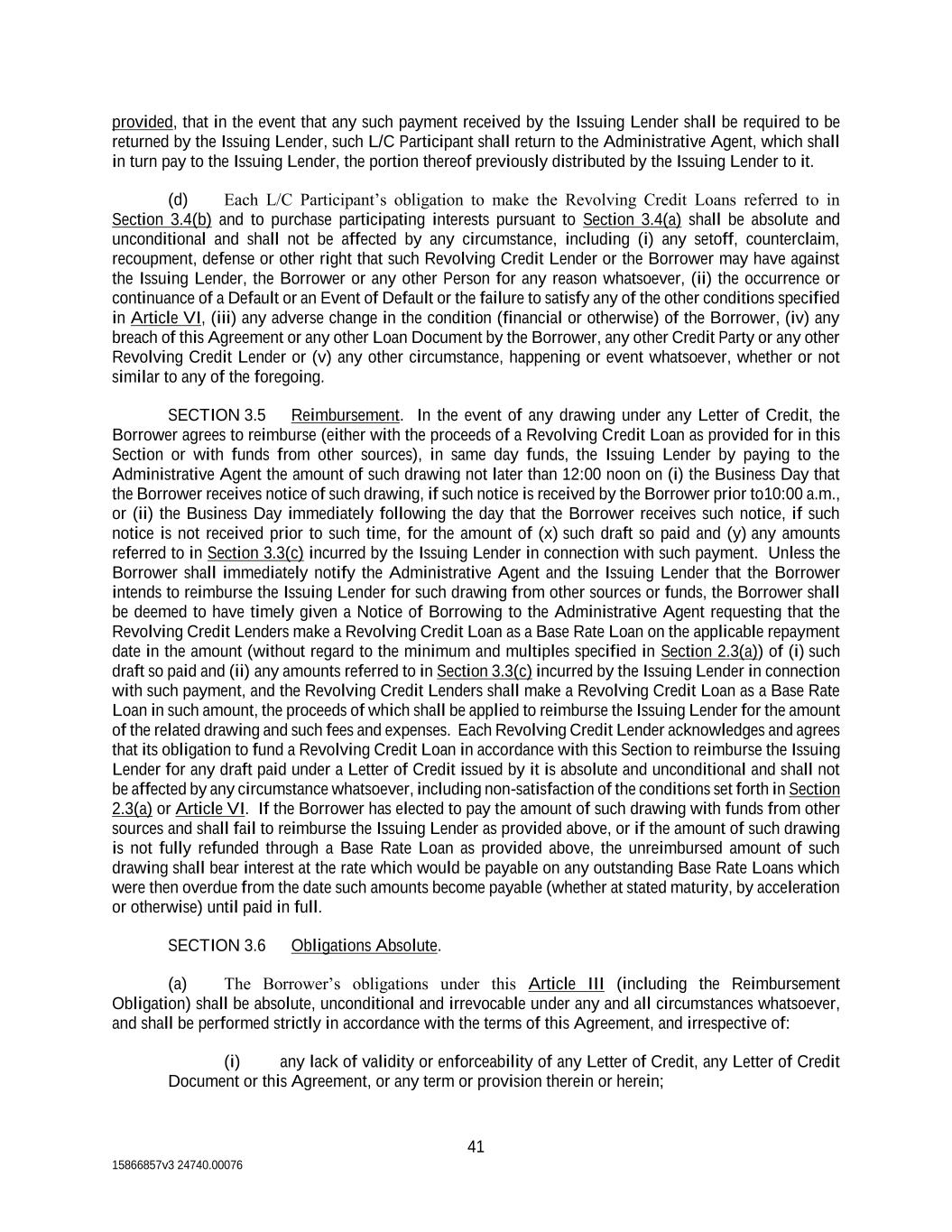 provided, that in the event that any such payment received by the Issuing Lender shall be required to be returned by the Issuing Lender, such L/C Participant shall return to the Administrative Agent, which shall in turn pay to the Issuing Lender, the portion thereof previously distributed by the Issuing Lender to it.

(d) Each L/C Participant's obligation to make the Revolving Credit Loans referred to in Section 3.4(b) and to purchase participating interests pursuant to Section 3.4(a) shall be absolute and unconditional and shall not be affected by any circumstance, including (i) any setoff, counterclaim, recoupment, defense or other right that such Revolving Credit Lender or the Borrower may have against the Issuing Lender, the Borrower or any other Person for any reason whatsoever, (ii) the occurrence or continuance of a Default or an Event of Default or the failure to satisfy any of the other conditions specified in Article VI, (iii) any adverse change in the condition (financial or otherwise) of the Borrower, (iv) any breach of this Agreement or any other Loan Document by the Borrower, any other Credit Party or any other Revolving Credit Lender or (v) any other circumstance, happening or event whatsoever, whether or not similar to any of the foregoing.

SECTION 3.5 Reimbursement. In the event of any drawing under any Letter of Credit, the Borrower agrees to reimburse (either with the proceeds of a Revolving Credit Loan as provided for in this Section or with funds from other sources), in same day funds, the Issuing Lender by paying to the Administrative Agent the amount of such drawing not later than 12:00 noon on (i) the Business Day that the Borrower receives notice of such drawing, if such notice is received by the Borrower prior to10:00 a.m., or (ii) the Business Day immediately following the day that the Borrower receives such notice, if such notice is not received prior to such time, for the amount of (x) such draft so paid and (y) any amounts referred to in Section 3.3(c) incurred by the Issuing Lender in connection with such payment. Unless the Borrower shall immediately notify the Administrative Agent and the Issuing Lender that the Borrower intends to reimburse the Issuing Lender for such drawing from other sources or funds, the Borrower shall be deemed to have timely given a Notice of Borrowing to the Administrative Agent requesting that the Revolving Credit Lenders make a Revolving Credit Loan as a Base Rate Loan on the applicable repayment date in the amount (without regard to the minimum and multiples specified in Section 2.3(a)) of (i) such draft so paid and (ii) any amounts referred to in Section 3.3(c) incurred by the Issuing Lender in connection with such payment, and the Revolving Credit Lenders shall make a Revolving Credit Loan as a Base Rate Loan in such amount, the proceeds of which shall be applied to reimburse the Issuing Lender for the amount of the related drawing and such fees and expenses. Each Revolving Credit Lender acknowledges and agrees that its obligation to fund a Revolving Credit Loan in accordance with this Section to reimburse the Issuing Lender for any draft paid under a Letter of Credit issued by it is absolute and unconditional and shall not be affected by any circumstance whatsoever, including non-satisfaction of the conditions set forth in Section 2.3(a) or Article VI. If the Borrower has elected to pay the amount of such drawing with funds from other sources and shall fail to reimburse the Issuing Lender as provided above, or if the amount of such drawing is not fully refunded through a Base Rate Loan as provided above, the unreimbursed amount of such drawing shall bear interest at the rate which would be payable on any outstanding Base Rate Loans which were then overdue from the date such amounts become payable (whether at stated maturity, by acceleration or otherwise) until paid in full.

SECTION 3.6 Obligations Absolute.

(a) The Borrower's obligations under this Article III (including the Reimbursement Obligation) shall be absolute, unconditional and irrevocable under any and all circumstances whatsoever, and shall be performed strictly in accordance with the terms of this Agreement, and irrespective of:

(i) any lack of validity or enforceability of any Letter of Credit, any Letter of Credit Document or this Agreement, or any term or provision therein or herein;

41

15866857v3 24740.00076